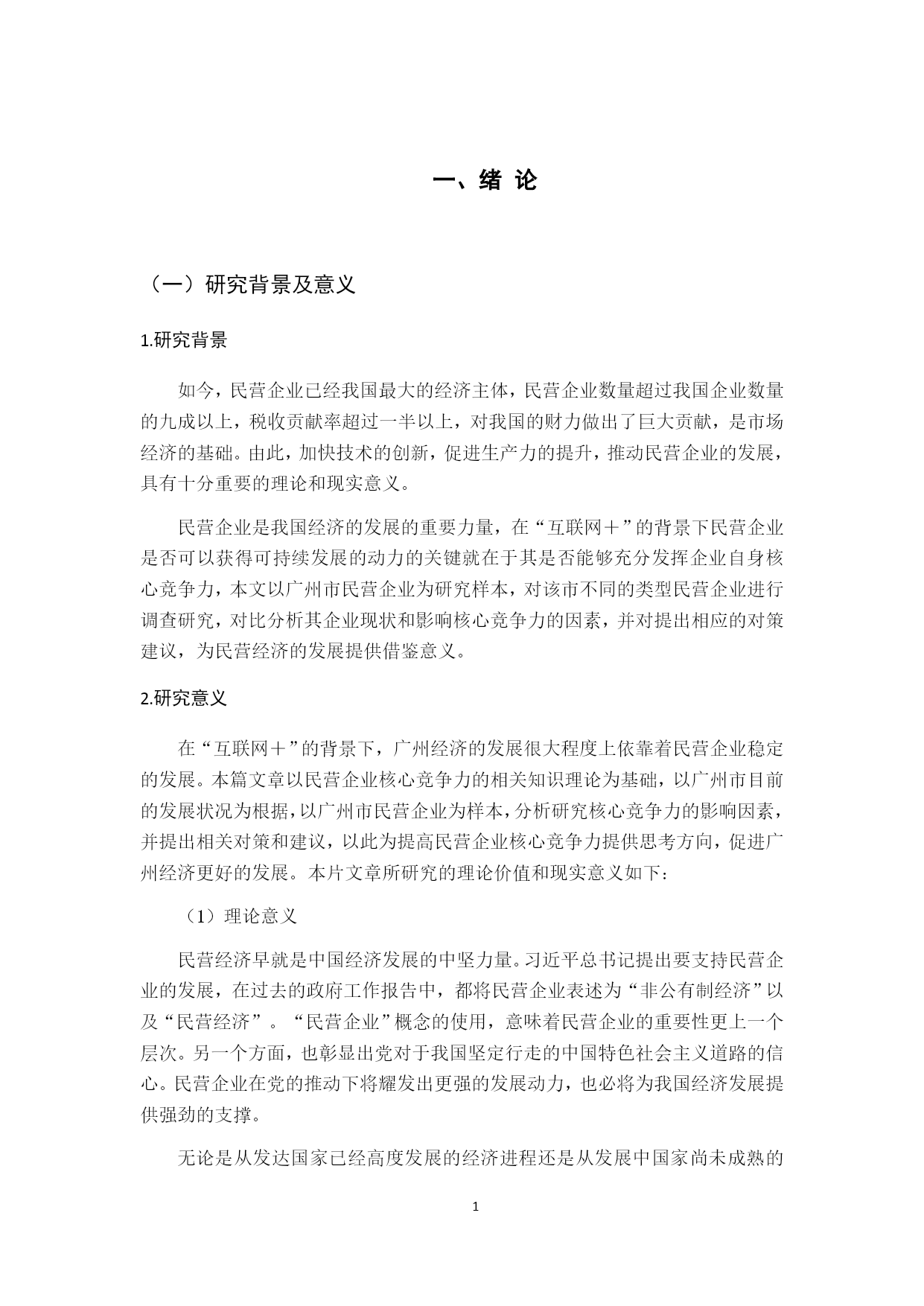 一、绪 论

（一）研究背景及意义

1.研究背景

如今，民营企业已经我国最大的经济主体，民营企业数量超过我国企业数量的九成以上，税收贡献率超过一半以上，对我国的财力做出了巨大贡献，是市场经济的基础。由此，加快技术的创新，促进生产力的提升，推动民营企业的发展，具有十分重要的理论和现实意义。

民营企业是我国经济的发展的重要力量，在“互联网＋”的背景下民营企业是否可以获得可持续发展的动力的关键就在于其是否能够充分发挥企业自身核心竞争力，本文以广州市民营企业为研究样本，对该市不同的类型民营企业进行调查研究，对比分析其企业现状和影响核心竞争力的因素，并对提出相应的对策建议，为民营经济的发展提供借鉴意义。

2.研究意义

在“互联网＋”的背景下，广州经济的发展很大程度上依靠着民营企业稳定的发展。本篇文章以民营企业核心竞争力的相关知识理论为基础，以广州市目前的发展状况为根据，以广州市民营企业为样本，分析研究核心竞争力的影响因素，并提出相关对策和建议，以此为提高民营企业核心竞争力提供思考方向，促进广州经济更好的发展。本片文章所研究的理论价值和现实意义如下：

（1）理论意义

民营经济早就是中国经济发展的中坚力量。习近平总书记提出要支持民营企业的发展，在过去的政府工作报告中，都将民营企业表述为“非公有制经济”以及“民营经济”。“民营企业”概念的使用，意味着民营企业的重要性更上一个层次。另一个方面，也彰显出党对于我国坚定行走的中国特色社会主义道路的信心。民营企业在党的推动下将耀发出更强的发展动力，也必将为我国经济发展提供强劲的支撑。

无论是从发达国家已经高度发展的经济进程还是从发展中国家尚未成熟的

1